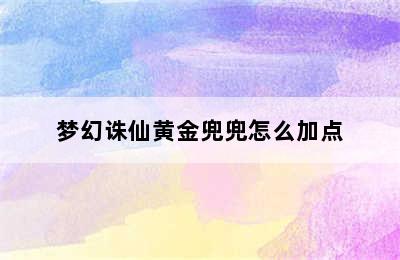 梦幻诛仙黄金兜兜怎么加点